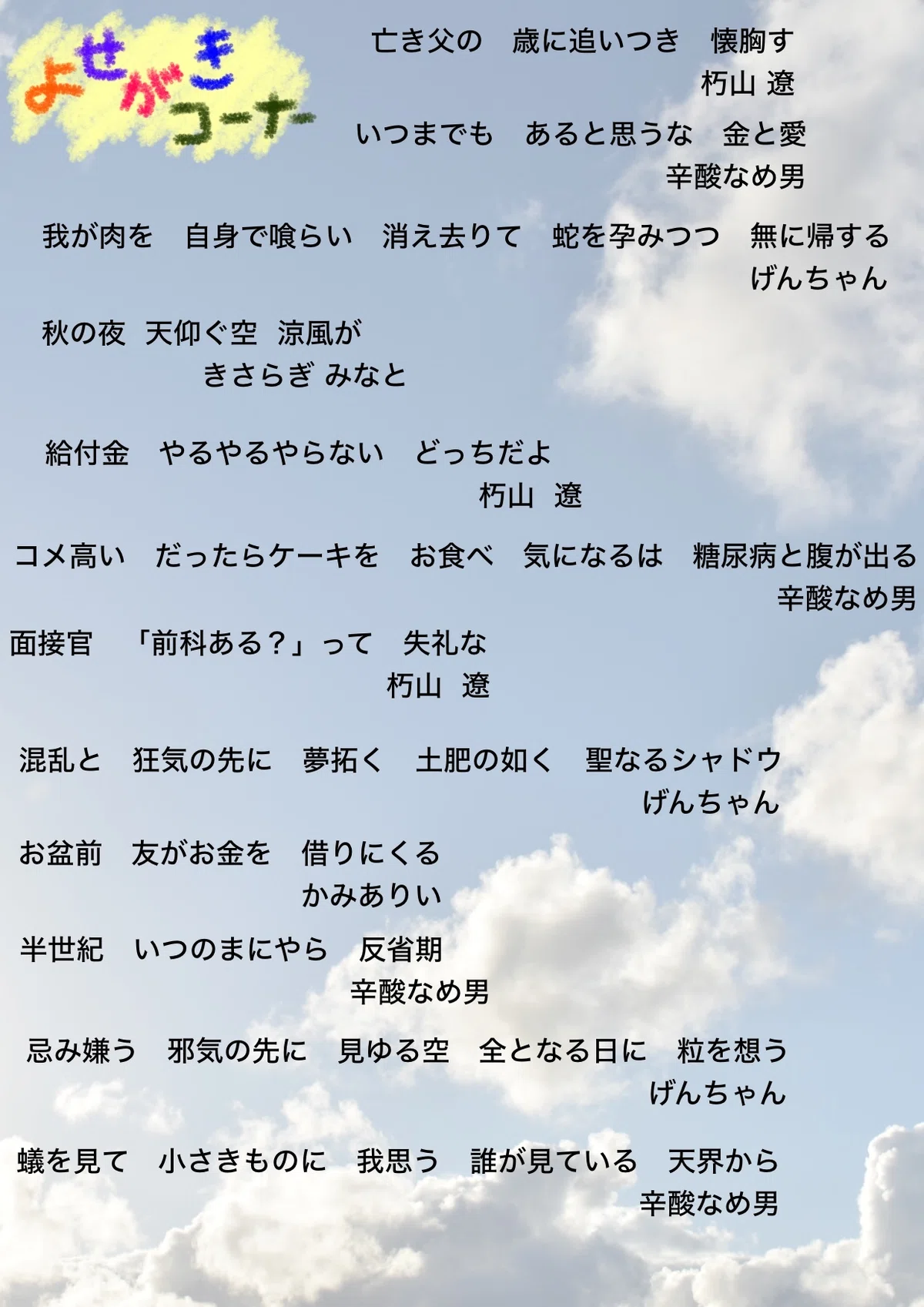 よせがきコーナー

亡き父の　歳に追いつき　懐胸す
朽山 遼

いつまでも　あると思うな　金と愛
辛酸なめ男

我が肉を　自身で喰らい　消え去りて　蛇を孕みつつ　無に帰する
げんちゃん

秋の夜　天仰ぐ空　涼風が
きさらぎ みなと

給付金　やるやるやらない　どっちだよ
朽山　遼

コメ高い　だったらケーキを　お食べ　気になるは　糖尿病と腹が出る
辛酸なめ男

面接官　「前科ある？」って　失礼な
朽山　遼

混乱と　狂気の先に　夢拓く　土肥の如く　聖なるシャドウ
げんちゃん

お盆前　友がお金を　借りにくる
かみありい

半世紀　いつのまにやら　反省期
辛酸なめ男

忌み嫌う　邪気の先に　見ゆる空　全となる日に　粒を想う
げんちゃん

蟻を見て　小さきものに　我思う　誰が見ている　天界から
辛酸なめ男